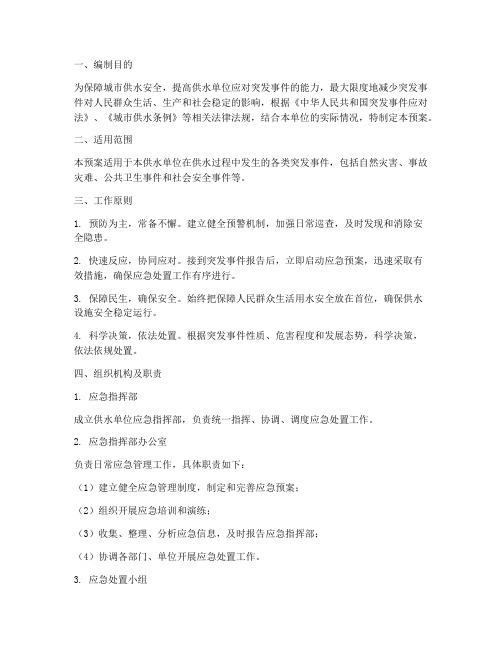 一、编制目的

为保障城市供水安全，提高供水单位应对突发事件的能力，最大限度地减少突发事件对人民群众生活、生产和社会稳定的影响，根据《中华人民共和国突发事件应对法》、《城市供水条例》等相关法律法规，结合本单位的实际情况，特制定本预案。

二、适用范围

本预案适用于本供水单位在供水过程中发生的各类突发事件，包括自然灾害、事故灾难、公共卫生事件和社会安全事件等。

三、工作原则

1. 预防为主，常备不懈。建立健全预警机制，加强日常巡查，及时发现和消除安全隐患。

2. 快速反应，协同应对。接到突发事件报告后，立即启动应急预案，迅速采取有效措施，确保应急处置工作有序进行。

3. 保障民生，确保安全。始终把保障人民群众生活用水安全放在首位，确保供水设施安全稳定运行。

4. 科学决策，依法处置。根据突发事件性质、危害程度和发展态势，科学决策，依法依规处置。

四、组织机构及职责

1. 应急指挥部

成立供水单位应急指挥部，负责统一指挥、协调、调度应急处置工作。

2. 应急指挥部办公室

负责日常应急管理工作，具体职责如下：

（1）建立健全应急管理制度，制定和完善应急预案；

（2）组织开展应急培训和演练；

（3）收集、整理、分析应急信息，及时报告应急指挥部；

（4）协调各部门、单位开展应急处置工作。

3. 应急处置小组